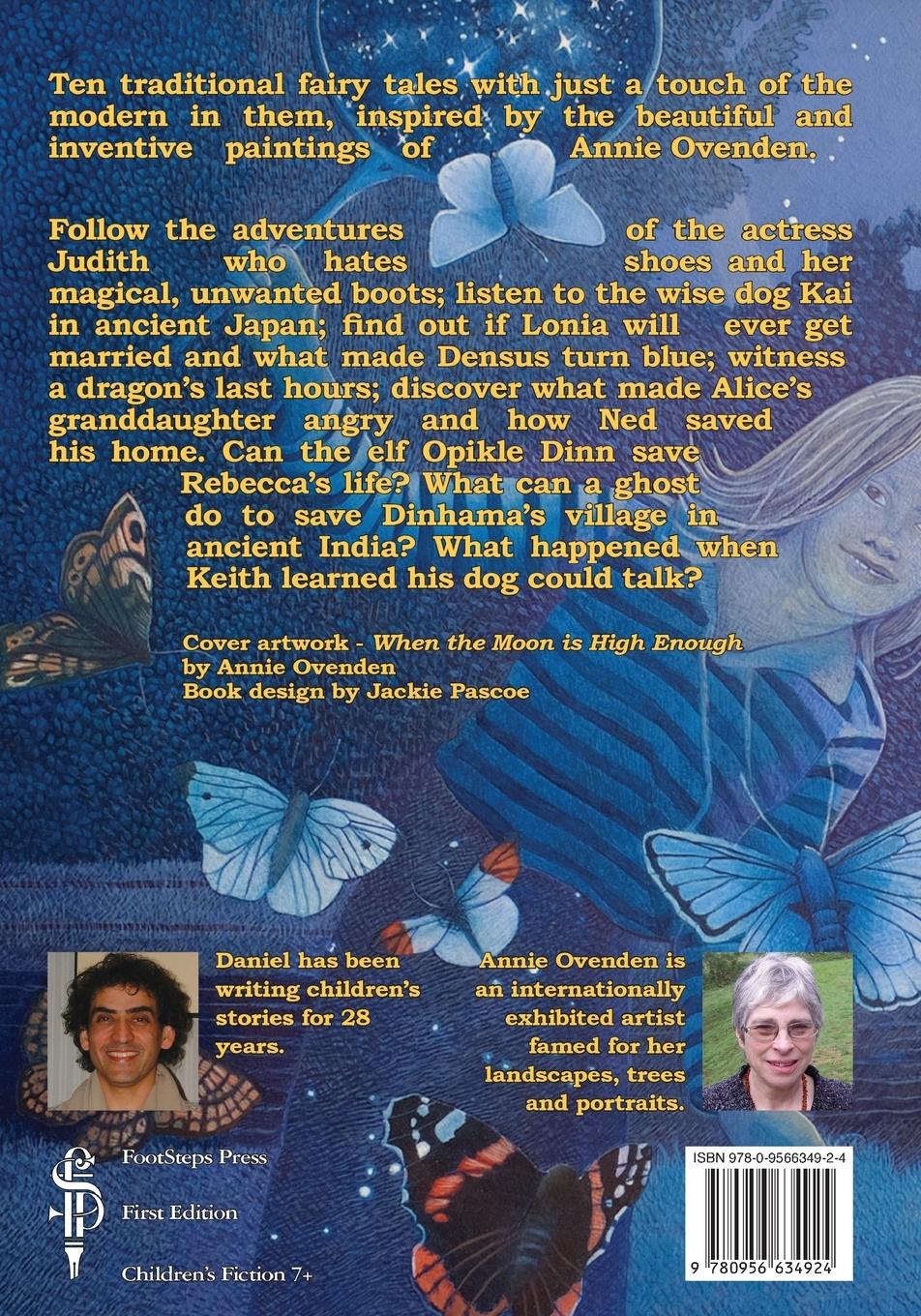 Ten traditional fairy tales with just a touch of the modern in them, inspired by the beautiful and inventive paintings of Annie Ovenden.

Follow the adventures of the actress Judith who hates shoes and her magical, unwanted boots; listen to the wise dog Kai in ancient Japan; find out if Lonia will ever get married and what made Densus turn blue; witness a dragon's last hours; discover what made Alice's granddaughter angry and how Ned saved his home. Can the elf Opikle Dinn save Rebecca's life? What can a ghost do to save Dinhama's village in ancient India? What happened when Keith learned his dog could talk?

Cover artwork - When the Moon is High Enough by Annie Ovenden
Book design by Jackie Pascoe

Daniel has been writing children's stories for 28 years.

Annie Ovenden is an internationally exhibited artist famed for her landscapes, trees and portraits.

FootSteps Press

First Edition

Children's Fiction 7+

ISBN 978-0-9566349-2-4

9 780956 634924